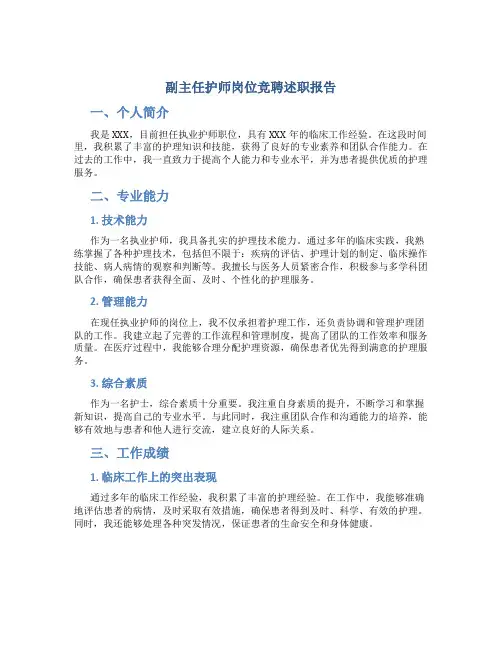 副主任护师岗位竞聘述职报告

一、个人简介

我是XXX，目前担任执业护师职位，具有XXX年的临床工作经验。在这段时间里，我积累了丰富的护理知识和技能，获得了良好的专业素养和团队合作能力。在过去的工作中，我一直致力于提高个人能力和专业水平，并为患者提供优质的护理服务。

二、专业能力

1. 技术能力

作为一名执业护师，我具备扎实的护理技术能力。通过多年的临床实践，我熟练掌握了各种护理技术，包括但不限于：疾病的评估、护理计划的制定、临床操作技能、病人病情的观察和判断等。我擅长与医务人员紧密合作，积极参与多学科团队合作，确保患者获得全面、及时、个性化的护理服务。

2. 管理能力

在现任执业护师的岗位上，我不仅承担着护理工作，还负责协调和管理护理团队的工作。我建立起了完善的工作流程和管理制度，提高了团队的工作效率和服务质量。在医疗过程中，我能够合理分配护理资源，确保患者优先得到满意的护理服务。

3. 综合素质

作为一名护士，综合素质十分重要。我注重自身素质的提升，不断学习和掌握新知识，提高自己的专业水平。与此同时，我注重团队合作和沟通能力的培养，能够有效地与患者和他人进行交流，建立良好的人际关系。

三、工作成绩

1. 临床工作上的突出表现

通过多年的临床工作经验，我积累了丰富的护理经验。在工作中，我能够准确地评估患者的病情，及时采取有效措施，确保患者得到及时、科学、有效的护理。同时，我还能够处理各种突发情况，保证患者的生命安全和身体健康。